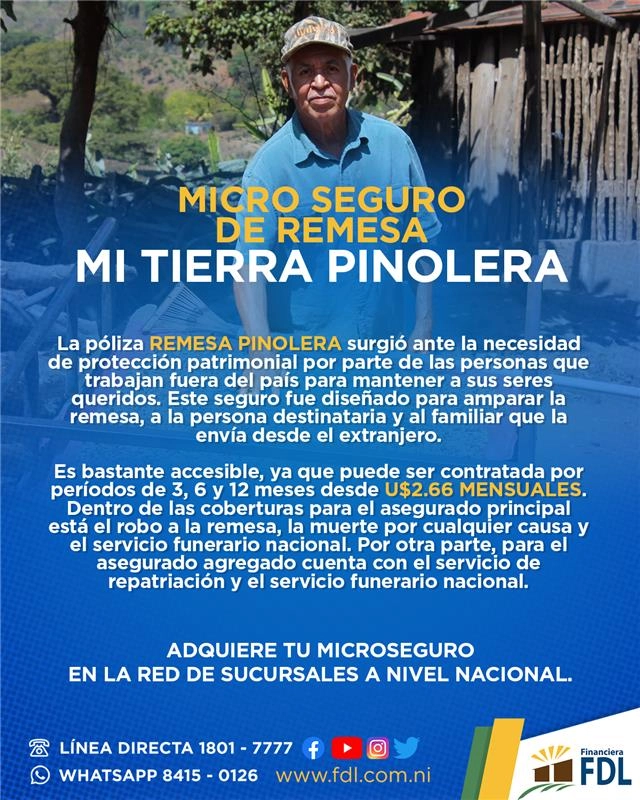 MICRO SEGURO DE REMESA
MI TIERRA PINOLERA

La póliza REMESA PINOLERA surgió ante la necesidad de protección patrimonial por parte de las personas que trabajan fuera del país para mantener a sus seres queridos. Este seguro fue diseñado para amparar la remesa, a la persona destinataria y al familiar que la envía desde el extranjero.

Es bastante accesible, ya que puede ser contratada por períodos de 3, 6 y 12 meses desde U$2.66 MENSUALES. Dentro de las coberturas para el asegurado principal está el robo a la remesa, la muerte por cualquier causa y el servicio funerario nacional. Por otra parte, para el asegurado agregado cuenta con el servicio de repatriación y el servicio funerario nacional.

ADQUIERE TU MICROSEGURO
EN LA RED DE SUCURSALES A NIVEL NACIONAL.

LÍNEA DIRECTA 1801 - 7777
WHATSAPP 8415 - 0126 www.fdl.com.ni

Financiera FDL